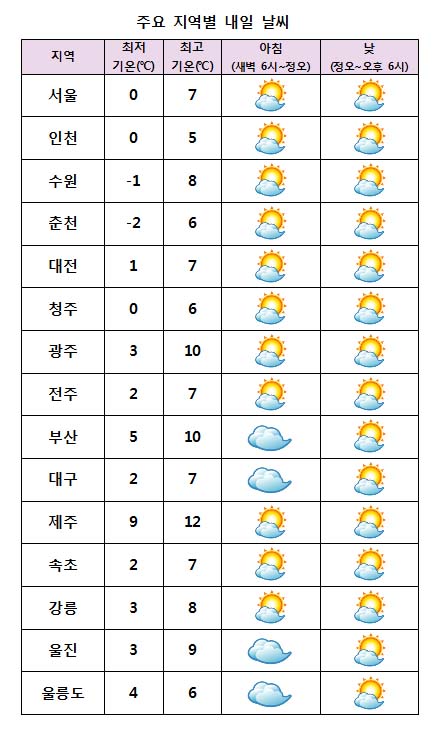 주요 지역별 내일 날씨

| 지역 | 최저 기온(℃) | 최고 기온(℃) | 아침 (새벽 6시~정오) | 낮 (정오~오후 6시) |
|---|---|---|---|---|
| 서울 | 0 | 7 | | |
| 인천 | 0 | 5 | | |
| 수원 | -1 | 8 | | |
| 춘천 | -2 | 6 | | |
| 대전 | 1 | 7 | | |
| 청주 | 0 | 6 | | |
| 광주 | 3 | 10 | | |
| 전주 | 2 | 7 | | |
| 부산 | 5 | 10 | | |
| 대구 | 2 | 7 | | |
| 제주 | 9 | 12 | | |
| 속초 | 2 | 7 | | |
| 강릉 | 3 | 8 | | |
| 울진 | 3 | 9 | | |
| 울릉도 | 4 | 6 | | |